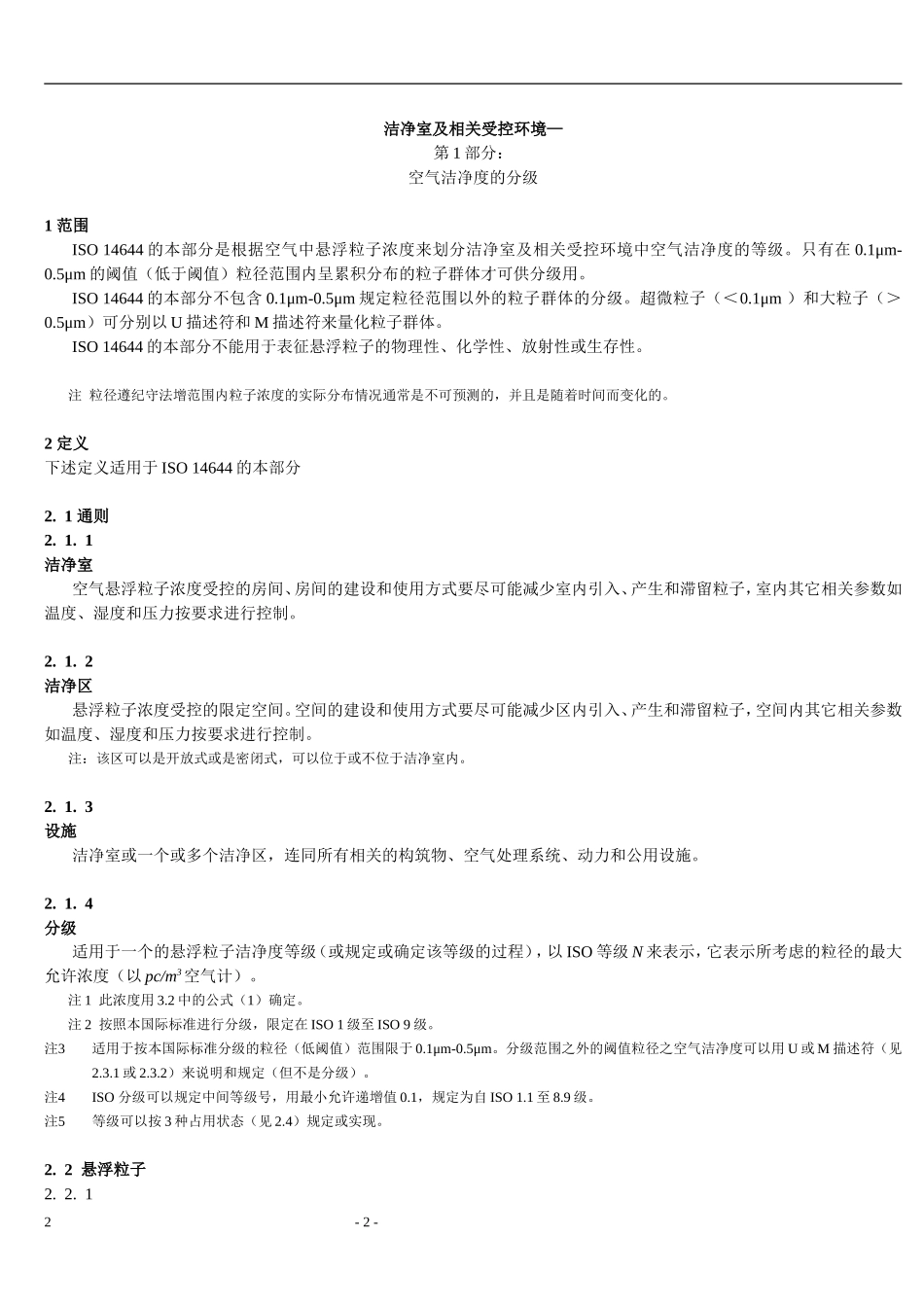 洁净室及相关受控环境—
第 1 部分：
空气洁净度的分级

1 范围
ISO 14644 的本部分是根据空气中悬浮粒子浓度来划分洁净室及相关受控环境中空气洁净度的等级。只有在 0.1μm-0.5μm 的阈值（低于阈值）粒径范围内呈累积分布的粒子群体才可供分级用。
ISO 14644 的本部分不包含 0.1μm-0.5μm 规定粒径范围以外的粒子群体的分级。超微粒子（＜0.1μm ）和大粒子（＞0.5μm）可分别以 U 描述符和 M 描述符来量化粒子群体。
ISO 14644 的本部分不能用于表征悬浮粒子的物理性、化学性、放射性或生存性。

注 粒径遵纪守法增范围内粒子浓度的实际分布情况通常是不可预测的，并且是随着时间而变化的。

2 定义
下述定义适用于 ISO 14644 的本部分

2. 1 通则
2. 1. 1
洁净室
空气悬浮粒子浓度受控的房间、房间的建设和使用方式要尽可能减少室内引入、产生和滞留粒子，室内其它相关参数如温度、湿度和压力按要求进行控制。

2. 1. 2
洁净区
悬浮粒子浓度受控的限定空间。空间的建设和使用方式要尽可能减少区内引入、产生和滞留粒子，空间内其它相关参数如温度、湿度和压力按要求进行控制。
注：该区可以是开放式或是密闭式，可以位于或不位于洁净室内。

2. 1. 3
设施
洁净室或一个或多个洁净区，连同所有相关的构筑物、空气处理系统、动力和公用设施。

2. 1. 4
分级
适用于一个的悬浮粒子洁净度等级（或规定或确定该等级的过程），以 ISO 等级 $N$ 来表示，它表示所考虑的粒径的最大允许浓度（以 $pc/m^3$ 空气计）。
注 1 此浓度用 3.2 中的公式（1）确定。
注 2 按照本国际标准进行分级，限定在 ISO 1 级至 ISO 9 级。
注3 适用于按本国际标准分级的粒径（低阈值）范围限于 0.1μm-0.5μm。分级范围之外的阈值粒径之空气洁净度可以用 U 或 M 描述符（见 2.3.1 或 2.3.2）来说明和规定（但不是分级）。
注4 ISO 分级可以规定中间等级号，用最小允许递增值 0.1，规定为自 ISO 1.1 至 8.9 级。
注5 等级可以按 3 种占用状态（见 2.4）规定或实现。

2. 2 悬浮粒子
2. 2. 1
2 - 2 -